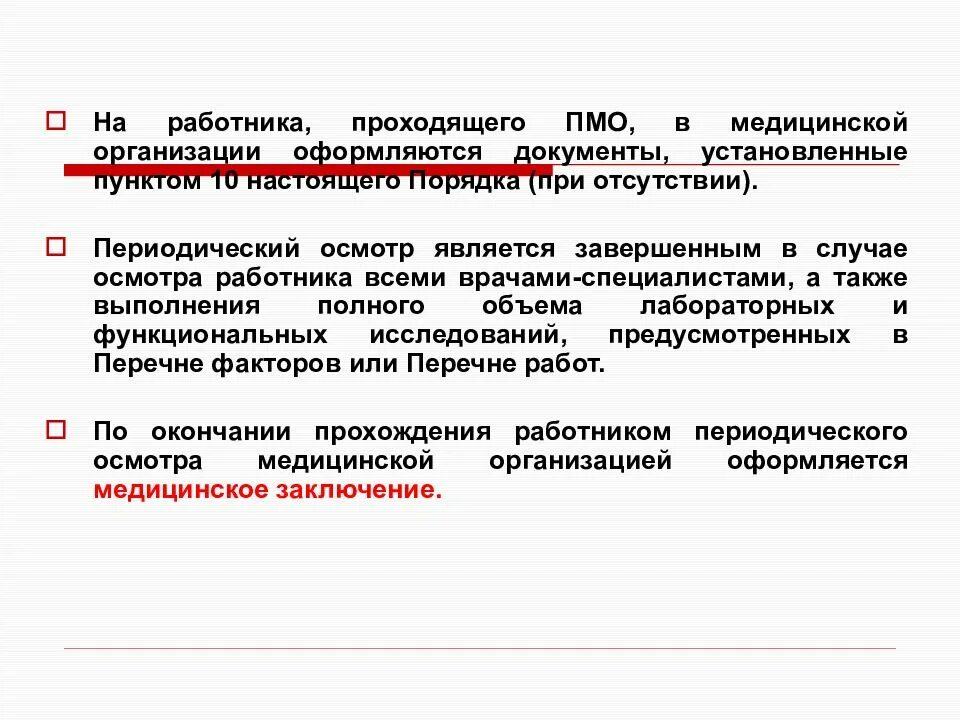 На работника, проходящего ПМО, в медицинской организации оформляются документы, установленные пунктом 10 настоящего Порядка (при отсутствии).

Периодический осмотр является завершенным в случае осмотра работника всеми врачами-специалистами, а также выполнения полного объема лабораторных и функциональных исследований, предусмотренных в Перечне факторов или Перечне работ.

По окончании прохождения работником периодического осмотра медицинской организацией оформляется медицинское заключение.